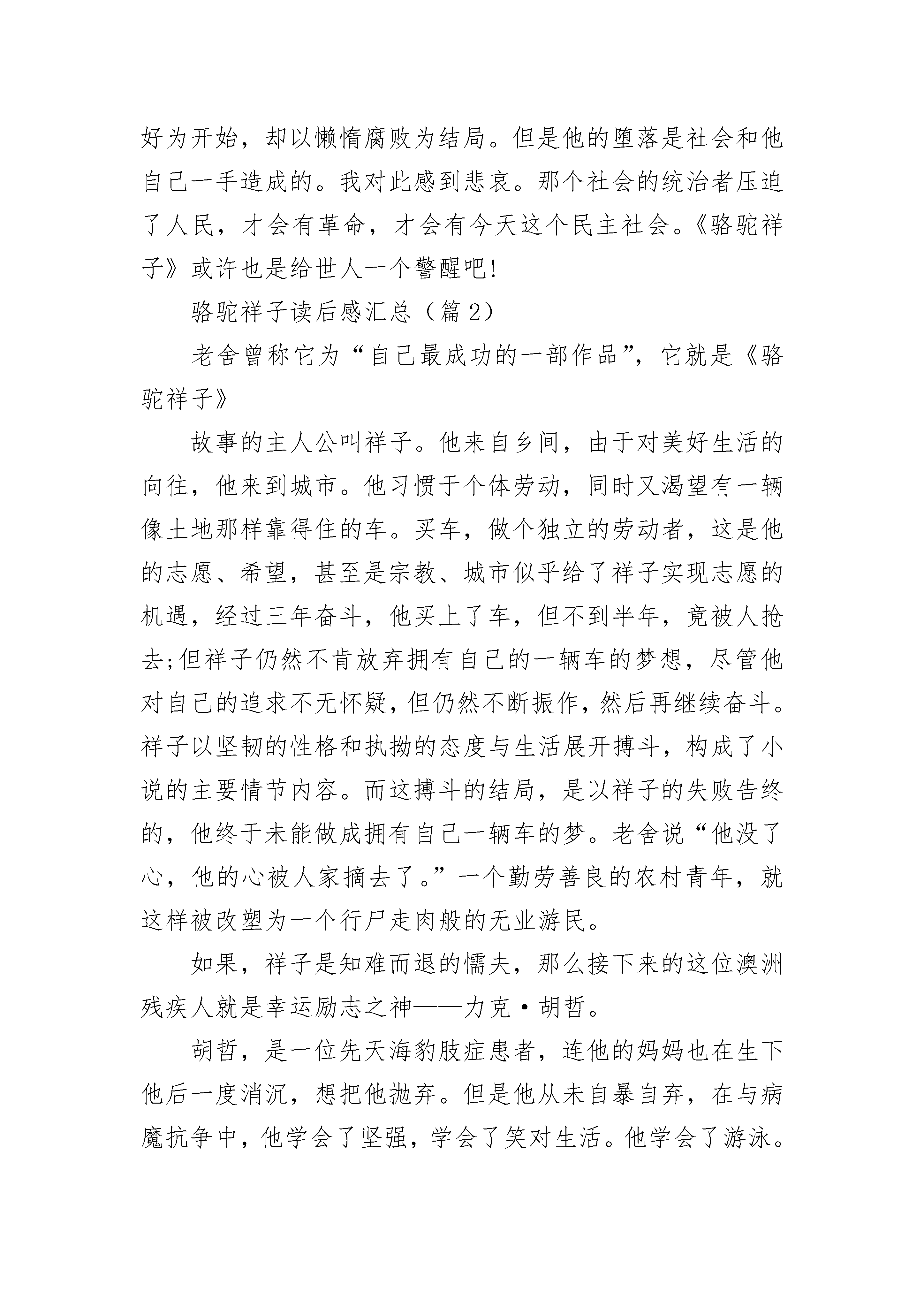 好为开始，却以懒惰腐败为结局。但是他的堕落是社会和他自己一手造成的。我对此感到悲哀。那个社会的统治者压迫了人民，才会有革命，才会有今天这个民主社会。《骆驼祥子》或许也是给世人一个警醒吧!

骆驼祥子读后感汇总（篇 2）

老舍曾称它为“自己最成功的一部作品”，它就是《骆驼祥子》

故事的主人公叫祥子。他来自乡间，由于对美好生活的向往，他来到城市。他习惯于个体劳动，同时又渴望有一辆像土地那样靠得住的车。买车，做个独立的劳动者，这是他的志愿、希望，甚至是宗教、城市似乎给了祥子实现志愿的机遇，经过三年奋斗，他买上了车，但不到半年，竟被人抢去;但祥子仍然不肯放弃拥有自己的一辆车的梦想，尽管他对自己的追求不无怀疑，但仍然不断振作，然后再继续奋斗。祥子以坚韧的性格和执拗的态度与生活展开搏斗，构成了小说的主要情节内容。而这搏斗的结局，是以祥子的失败告终的，他终于未能做成拥有自己一辆车的梦。老舍说“他没了心，他的心被人家摘去了。”一个勤劳善良的农村青年，就这样被改塑为一个行尸走肉般的无业游民。

如果，祥子是知难而退的懦夫，那么接下来的这位澳洲残疾人就是幸运励志之神——力克·胡哲。

胡哲，是一位先天海豹肢症患者，连他的妈妈也在生下他后一度消沉，想把他抛弃。但是他从未自暴自弃，在与病魔抗争中，他学会了坚强，学会了笑对生活。他学会了游泳。